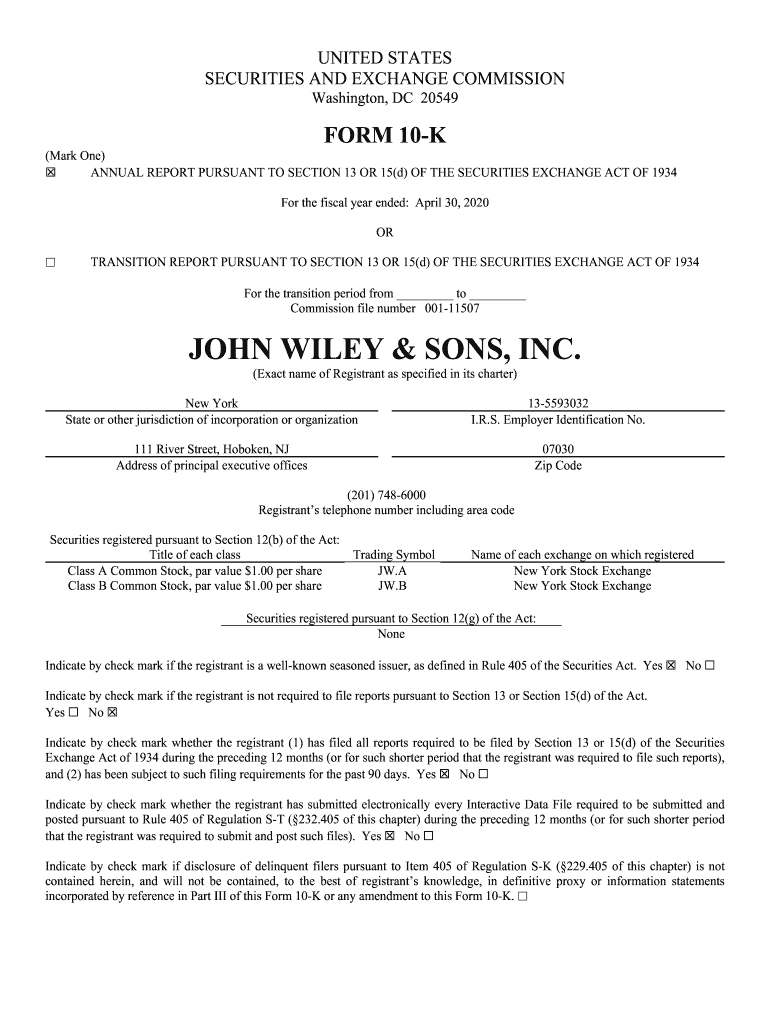 UNITED STATES
SECURITIES AND EXCHANGE COMMISSION
Washington, DC 20549

FORM 10-K

(Mark One)
☒ ANNUAL REPORT PURSUANT TO SECTION 13 OR 15(d) OF THE SECURITIES EXCHANGE ACT OF 1934

For the fiscal year ended: April 30, 2020

OR

☐ TRANSITION REPORT PURSUANT TO SECTION 13 OR 15(d) OF THE SECURITIES EXCHANGE ACT OF 1934

For the transition period from _________ to _________
Commission file number 001-11507

JOHN WILEY & SONS, INC.
(Exact name of Registrant as specified in its charter)

| New York | 13-5593032 |
|---|---|
| State or other jurisdiction of incorporation or organization | I.R.S. Employer Identification No. |
| 111 River Street, Hoboken, NJ | 07030 |
| Address of principal executive offices | Zip Code |

(201) 748-6000
Registrant's telephone number including area code

Securities registered pursuant to Section 12(b) of the Act:

| Title of each class | Trading Symbol | Name of each exchange on which registered |
|---|---|---|
| Class A Common Stock, par value $1.00 per share | JW.A | New York Stock Exchange |
| Class B Common Stock, par value $1.00 per share | JW.B | New York Stock Exchange |

Securities registered pursuant to Section 12(g) of the Act:
None

Indicate by check mark if the registrant is a well-known seasoned issuer, as defined in Rule 405 of the Securities Act. Yes ☒ No ☐

Indicate by check mark if the registrant is not required to file reports pursuant to Section 13 or Section 15(d) of the Act. Yes ☐ No ☒

Indicate by check mark whether the registrant (1) has filed all reports required to be filed by Section 13 or 15(d) of the Securities Exchange Act of 1934 during the preceding 12 months (or for such shorter period that the registrant was required to file such reports), and (2) has been subject to such filing requirements for the past 90 days. Yes ☒ No ☐

Indicate by check mark whether the registrant has submitted electronically every Interactive Data File required to be submitted and posted pursuant to Rule 405 of Regulation S-T (§232.405 of this chapter) during the preceding 12 months (or for such shorter period that the registrant was required to submit and post such files). Yes ☒ No ☐

Indicate by check mark if disclosure of delinquent filers pursuant to Item 405 of Regulation S-K (§229.405 of this chapter) is not contained herein, and will not be contained, to the best of registrant's knowledge, in definitive proxy or information statements incorporated by reference in Part III of this Form 10-K or any amendment to this Form 10-K. ☐